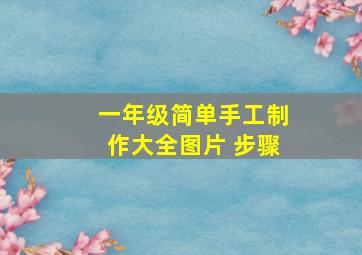 一年级简单手工制作大全图片 步骤